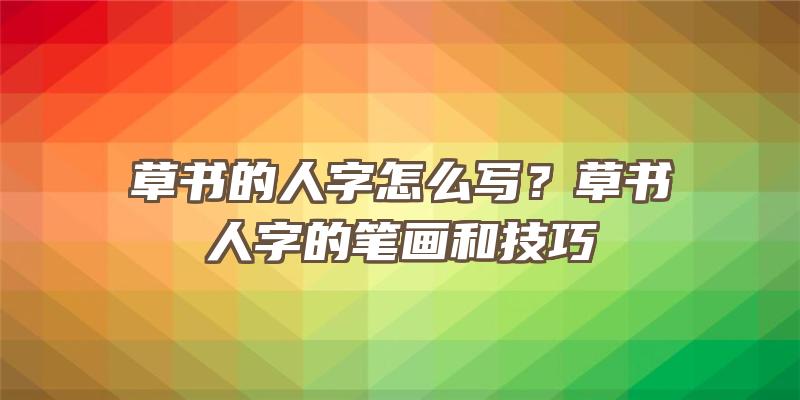 草书的人字怎么写？草书人字的笔画和技巧